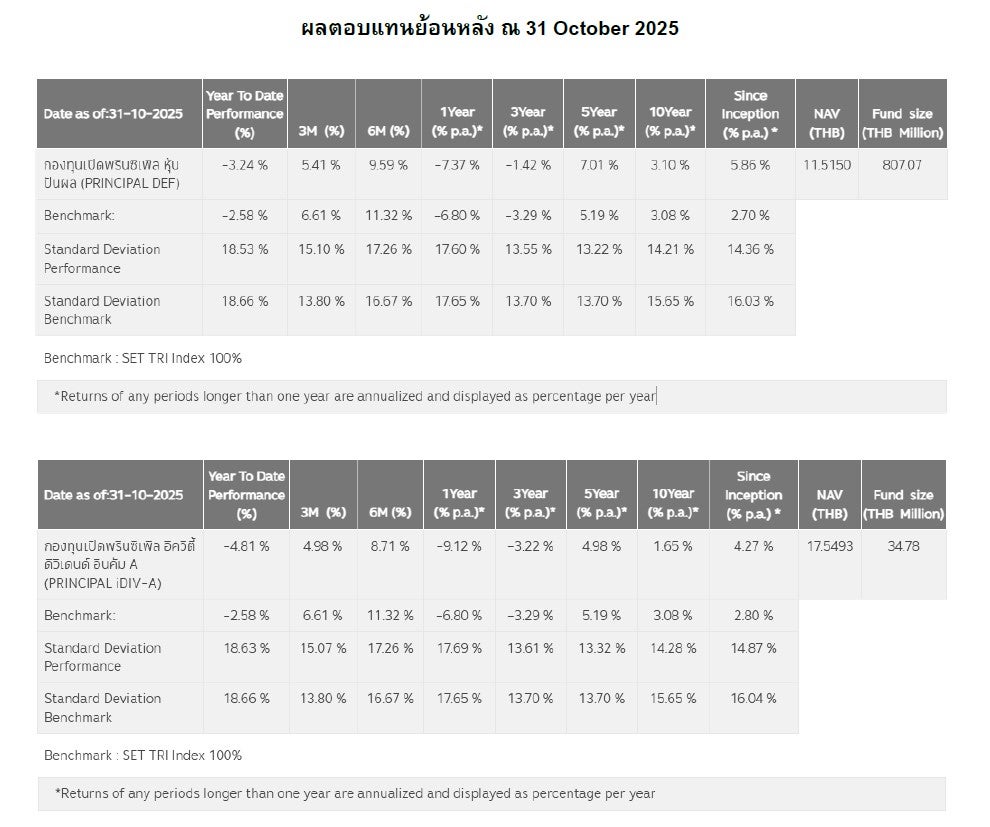 ผลตอบแทนย้อนหลัง ณ 31 October 2025

| Date as of:31-10-2025 | Year To Date Performance (%) | 3M (%) | 6M (%) | 1Year (% p.a.)* | 3Year (% p.a.)* | 5Year (% p.a.)* | 10Year (% p.a.)* | Since Inception (% p.a.) * | NAV (THB) | Fund size (THB Million) |
|---|---|---|---|---|---|---|---|---|---|---|
| กองทุนเปิดพรินซิเพิล หุ้นปันผล (PRINCIPAL DEF) | -3.24 % | 5.41 % | 9.59 % | -7.37 % | -1.42 % | 7.01 % | 3.10 % | 5.86 % | 11.5150 | 807.07 |
| Benchmark: | -2.58 % | 6.61 % | 11.32 % | -6.80 % | -3.29 % | 5.19 % | 3.08 % | 2.70 % | | |
| Standard Deviation Performance | 18.53 % | 15.10 % | 17.26 % | 17.60 % | 13.55 % | 13.22 % | 14.21 % | 14.36 % | | |
| Standard Deviation Benchmark | 18.66 % | 13.80 % | 16.67 % | 17.65 % | 13.70 % | 13.70 % | 15.65 % | 16.03 % | | |

Benchmark : SET TRI Index 100%

*Returns of any periods longer than one year are annualized and displayed as percentage per year

| Date as of:31-10-2025 | Year To Date Performance (%) | 3M (%) | 6M (%) | 1Year (% p.a.)* | 3Year (% p.a.)* | 5Year (% p.a.)* | 10Year (% p.a.)* | Since Inception (% p.a.) * | NAV (THB) | Fund size (THB Million) |
|---|---|---|---|---|---|---|---|---|---|---|
| กองทุนเปิดพรินซิเพิล อิควิตี้ ดิวิเดนด์ อินคัม A (PRINCIPAL iDIV-A) | -4.81 % | 4.98 % | 8.71 % | -9.12 % | -3.22 % | 4.98 % | 1.65 % | 4.27 % | 17.5493 | 34.78 |
| Benchmark: | -2.58 % | 6.61 % | 11.32 % | -6.80 % | -3.29 % | 5.19 % | 3.08 % | 2.80 % | | |
| Standard Deviation Performance | 18.63 % | 15.07 % | 17.26 % | 17.69 % | 13.61 % | 13.32 % | 14.28 % | 14.87 % | | |
| Standard Deviation Benchmark | 18.66 % | 13.80 % | 16.67 % | 17.65 % | 13.70 % | 13.70 % | 15.65 % | 16.04 % | | |

Benchmark : SET TRI Index 100%

*Returns of any periods longer than one year are annualized and displayed as percentage per year